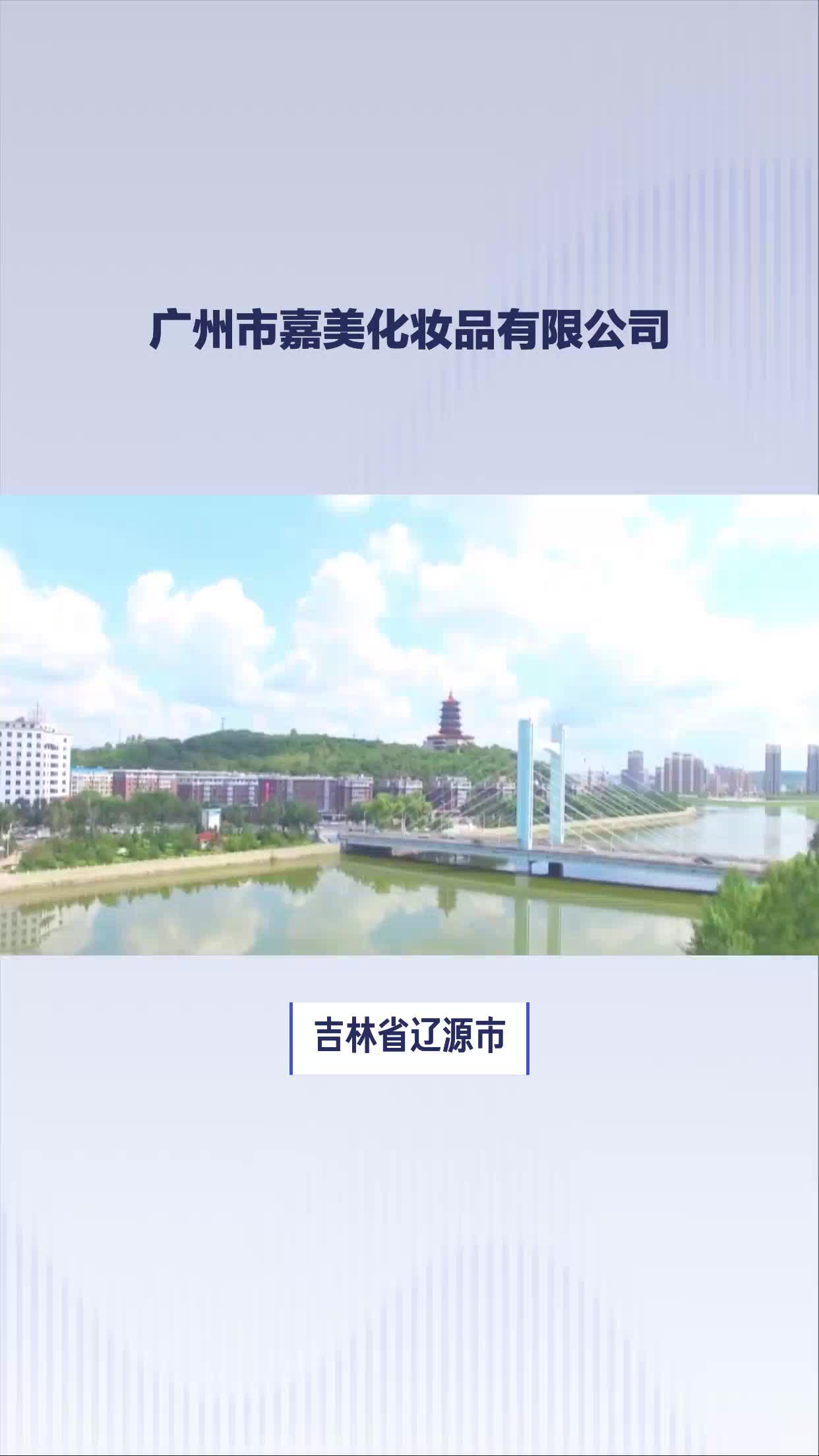 广州市嘉美化妆品有限公司

吉林省辽源市